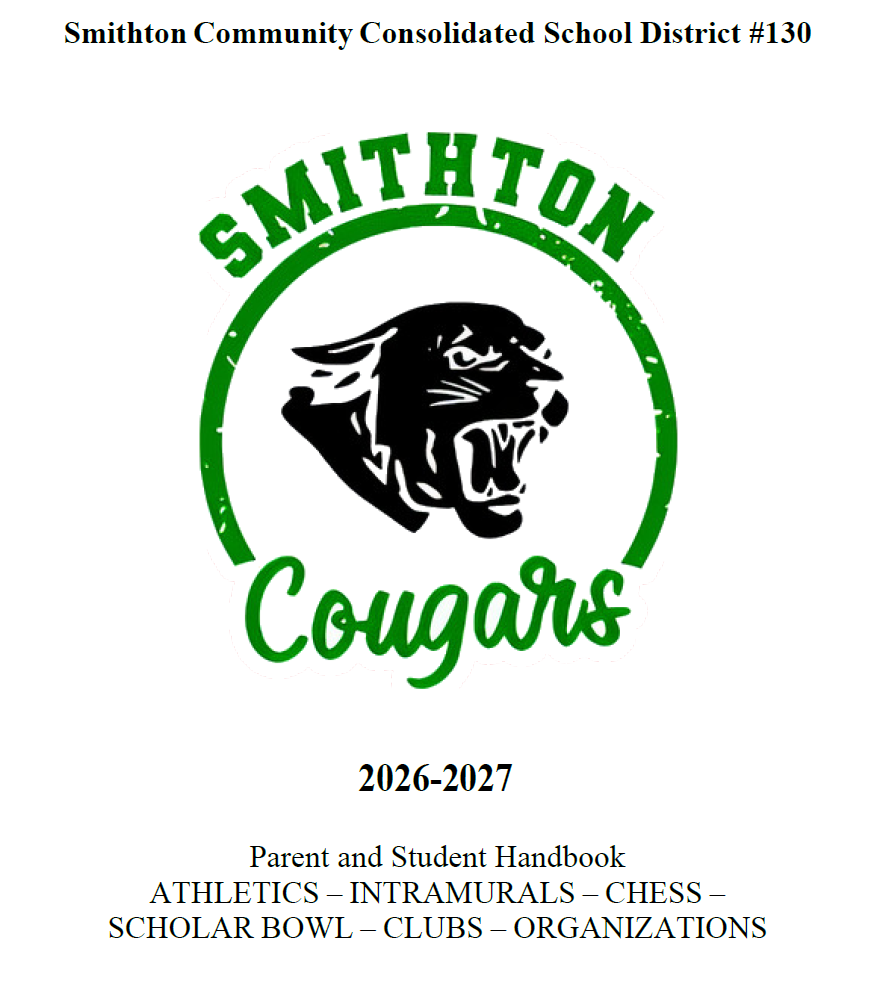 Smithton Community Consolidated School District #130

SMITHTON

Cougars

2026-2027

Parent and Student Handbook
ATHLETICS – INTRAMURALS – CHESS – SCHOLAR BOWL – CLUBS – ORGANIZATIONS